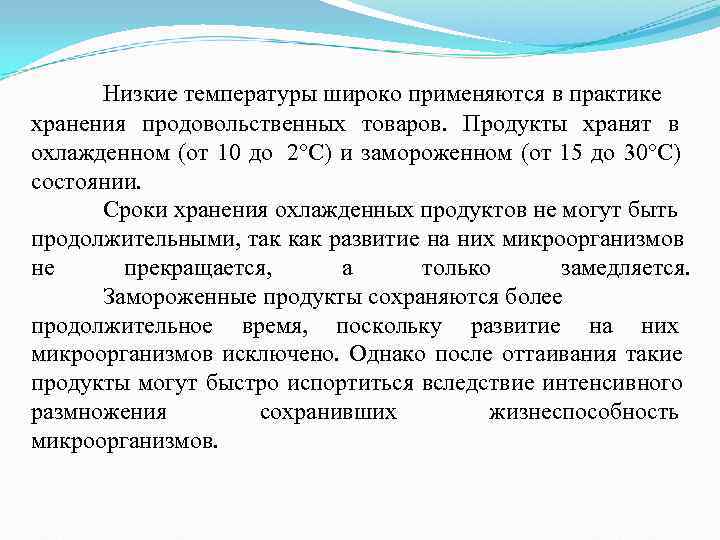 Низкие температуры широко применяются в практике хранения продовольственных товаров. Продукты хранят в охлажденном (от 10 до 2°С) и замороженном (от 15 до 30°С) состоянии.

Сроки хранения охлажденных продуктов не могут быть продолжительными, так как развитие на них микроорганизмов не прекращается, а только замедляется.

Замороженные продукты сохраняются более продолжительное время, поскольку развитие на них микроорганизмов исключено. Однако после оттаивания такие продукты могут быстро испортиться вследствие интенсивного размножения сохранивших жизнеспособность микроорганизмов.